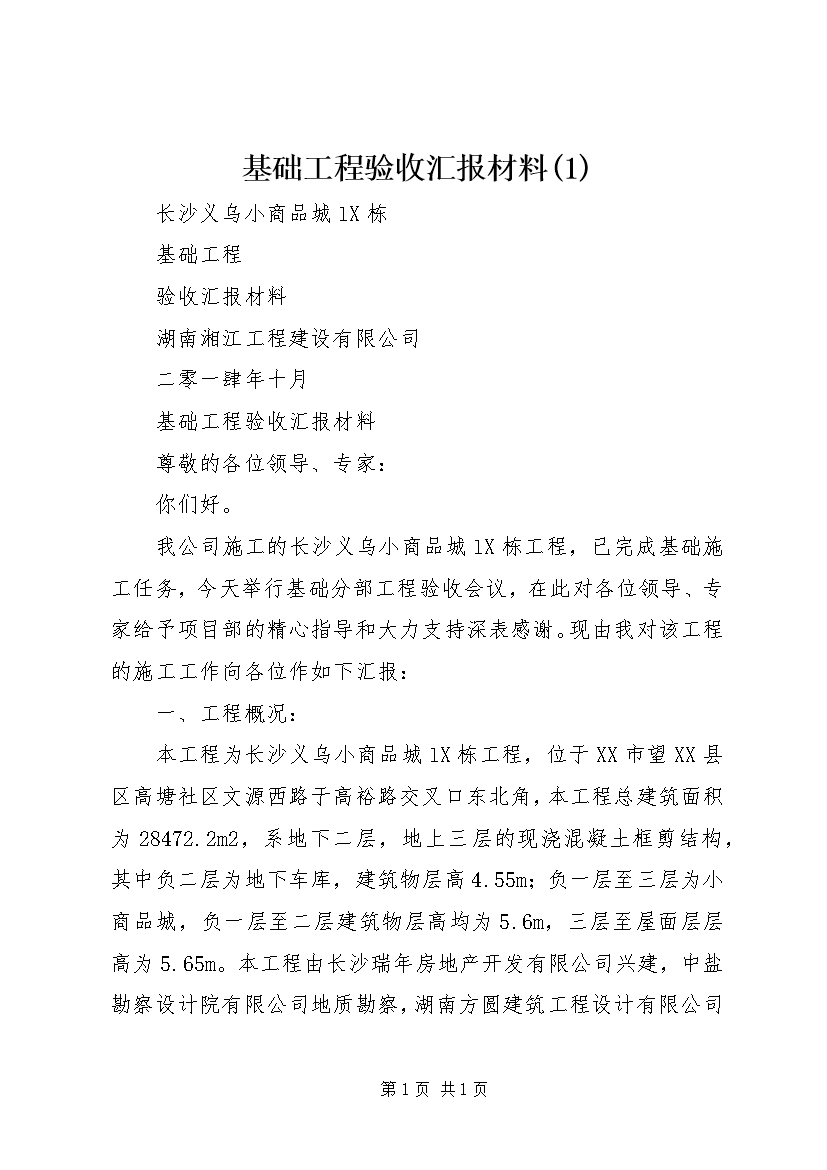 基础工程验收汇报材料(1)

长沙义乌小商品城1X栋

基础工程

验收汇报材料

湖南湘江工程建设有限公司

二零一肆年十月

基础工程验收汇报材料

尊敬的各位领导、专家：

你们好。

我公司施工的长沙义乌小商品城1X栋工程，已完成基础施工任务，今天举行基础分部工程验收会议，在此对各位领导、专家给予项目部的精心指导和大力支持深表感谢。现由我对该工程的施工工作向各位作如下汇报：

一、工程概况：

本工程为长沙义乌小商品城1X栋工程，位于XX市望XX县区高塘社区文源西路于高裕路交叉口东北角，本工程总建筑面积为28472.2m2，系地下二层，地上三层的现浇混凝土框剪结构，其中负二层为地下车库，建筑物层高4.55m；负一层至三层为小商品城，负一层至二层建筑物层高均为5.6m，三层至屋面层层高为5.65m。本工程由长沙瑞年房地产开发有限公司兴建，中盐勘察设计院有限公司地质勘察，湖南方圆建筑工程设计有限公司

第1页 共1页